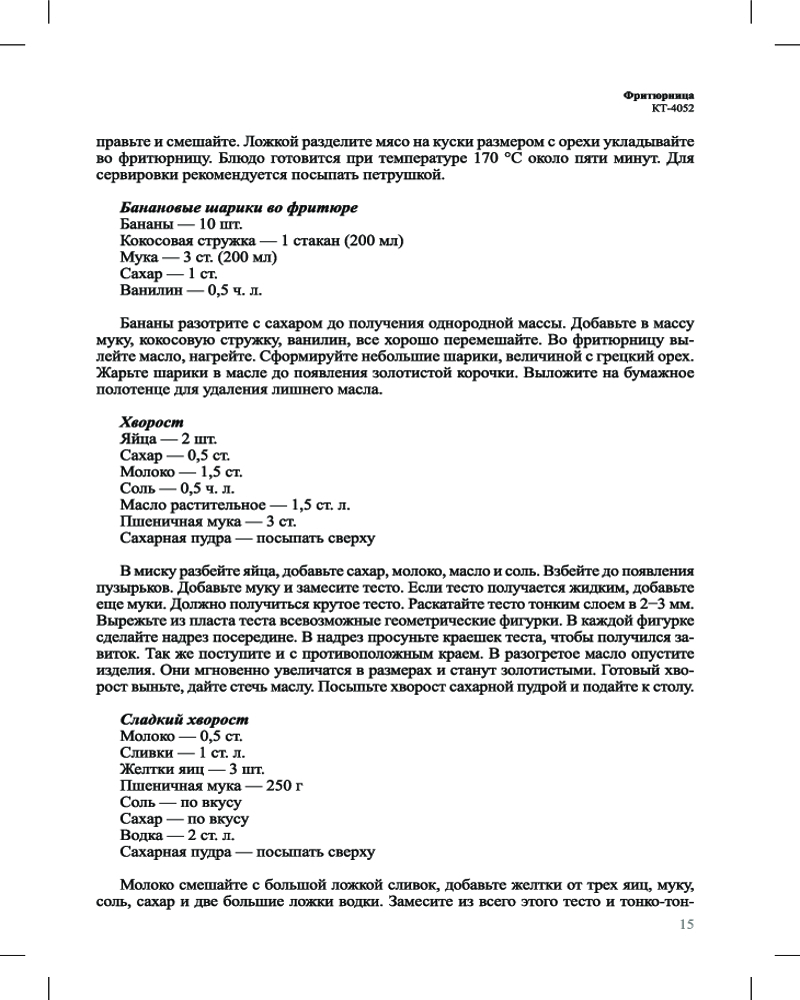 Фритюрница
КТ-4052

правьте и смешайте. Ложкой разделите мясо на куски размером с орехи укладывайте во фритюрницу. Блюдо готовится при температуре 170 °С около пяти минут. Для сервировки рекомендуется посыпать петрушкой.

Банановые шарики во фритюре
Бананы — 10 шт.
Кокосовая стружка — 1 стакан (200 мл)
Мука — 3 ст. (200 мл)
Сахар — 1 ст.
Ванилин — 0,5 ч. л.

Бананы разотрите с сахаром до получения однородной массы. Добавьте в массу муку, кокосовую стружку, ванилин, все хорошо перемешайте. Во фритюрницу вылейте масло, нагрейте. Сформируйте небольшие шарики, величиной с грецкий орех. Жарьте шарики в масле до появления золотистой корочки. Выложите на бумажное полотенце для удаления лишнего масла.

Хворост
Яйца — 2 шт.
Сахар — 0,5 ст.
Молоко — 1,5 ст.
Соль — 0,5 ч. л.
Масло растительное — 1,5 ст. л.
Пшеничная мука — 3 ст.
Сахарная пудра — посыпать сверху

В миску разбейте яйца, добавьте сахар, молоко, масло и соль. Взбейте до появления пузырьков. Добавьте муку и замесите тесто. Если тесто получается жидким, добавьте еще муки. Должно получиться крутое тесто. Раскатайте тесто тонким слоем в 2–3 мм. Вырежьте из пласта теста всевозможные геометрические фигурки. В каждой фигурке сделайте надрез посередине. В надрез просуньте краешек теста, чтобы получился завиток. Так же поступите и с противоположным краем. В разогретое масло опустите изделия. Они мгновенно увеличатся в размерах и станут золотистыми. Готовый хворост выньте, дайте стечь маслу. Посыпьте хворост сахарной пудрой и подайте к столу.

Сладкий хворост
Молоко — 0,5 ст.
Сливки — 1 ст. л.
Желтки яиц — 3 шт.
Пшеничная мука — 250 г
Соль — по вкусу
Сахар — по вкусу
Водка — 2 ст. л.
Сахарная пудра — посыпать сверху

Молоко смешайте с большой ложкой сливок, добавьте желтки от трех яиц, муку, соль, сахар и две большие ложки водки. Замесите из всего этого тесто и тонко-тон-

15